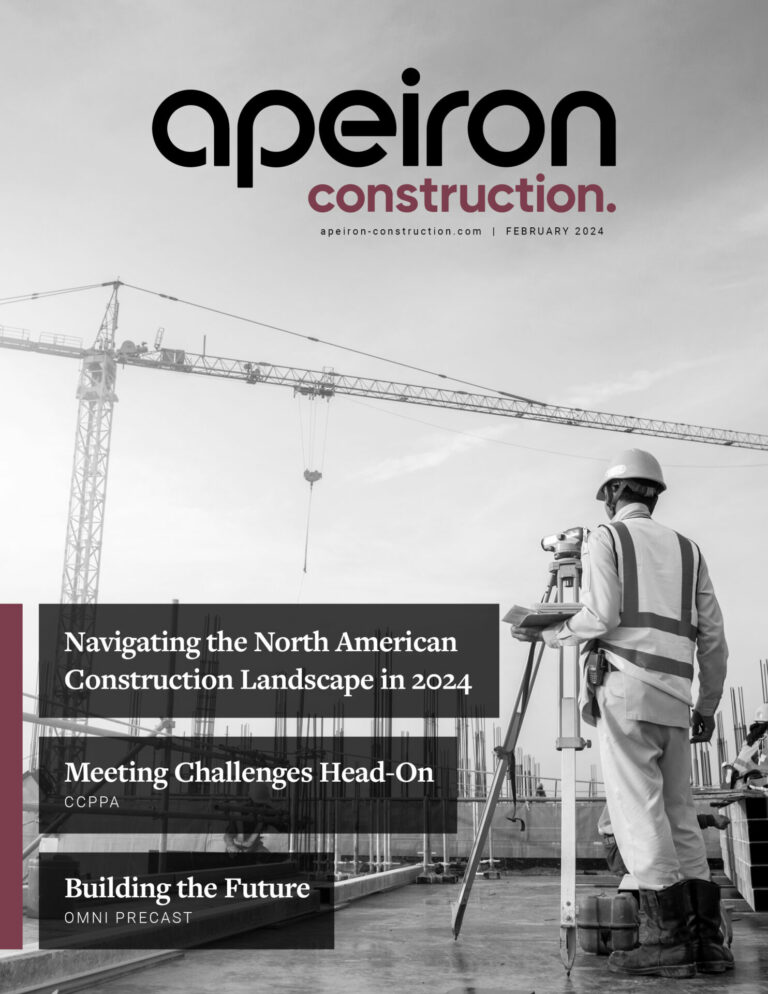 apeiron
construction.
apeiron-construction.com | FEBRUARY 2024

Navigating the North American Construction Landscape in 2024

Meeting Challenges Head-On
CCPPA

Building the Future
OMNI PRECAST